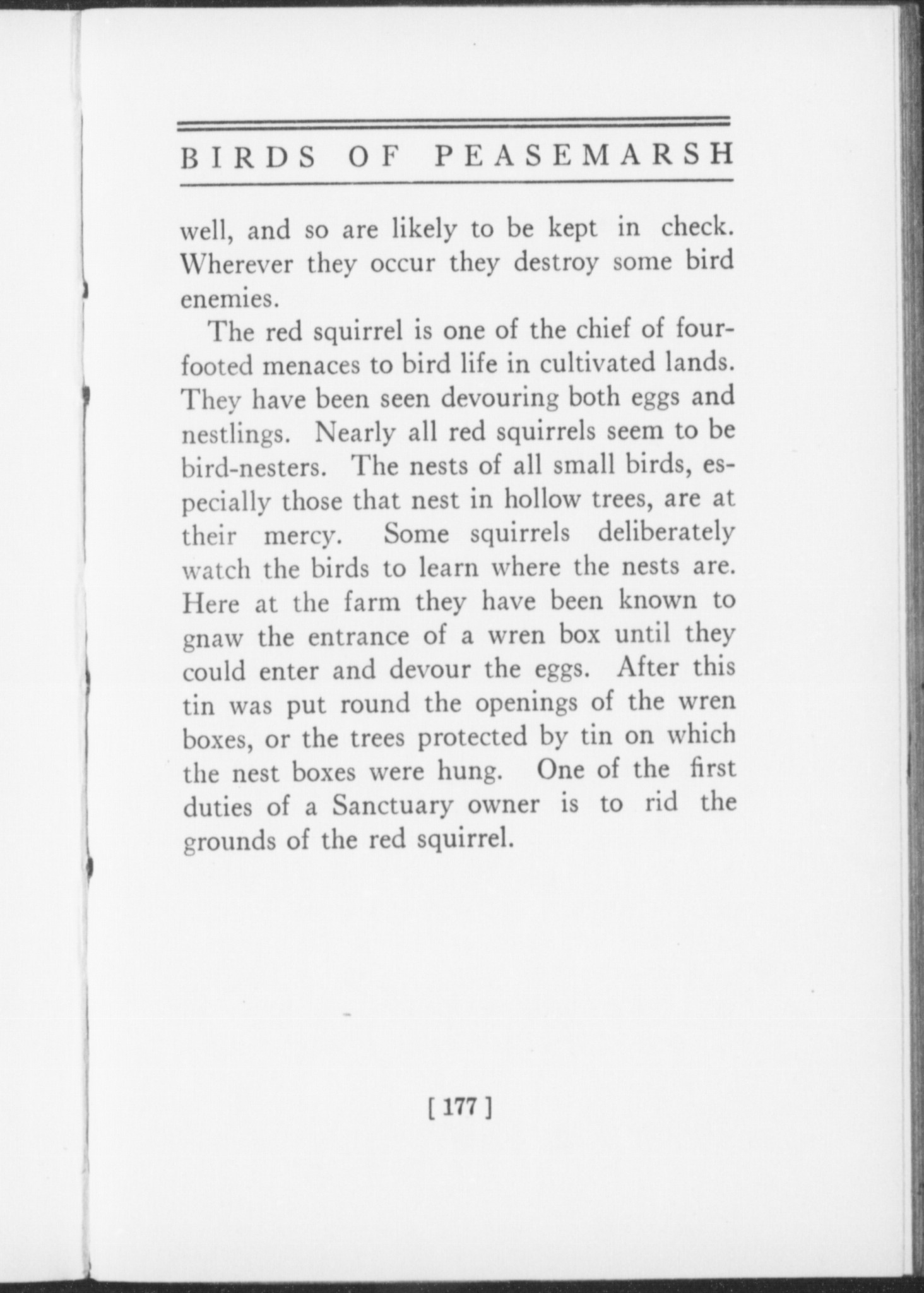 BIRDS OF PEASEMARSH

well, and so are likely to be kept in check. Wherever they occur they destroy some bird enemies.

The red squirrel is one of the chief of four-footed menaces to bird life in cultivated lands. They have been seen devouring both eggs and nestlings. Nearly all red squirrels seem to be bird-nesters. The nests of all small birds, especially those that nest in hollow trees, are at their mercy. Some squirrels deliberately watch the birds to learn where the nests are. Here at the farm they have been known to gnaw the entrance of a wren box until they could enter and devour the eggs. After this tin was put round the openings of the wren boxes, or the trees protected by tin on which the nest boxes were hung. One of the first duties of a Sanctuary owner is to rid the grounds of the red squirrel.

[ 177 ]